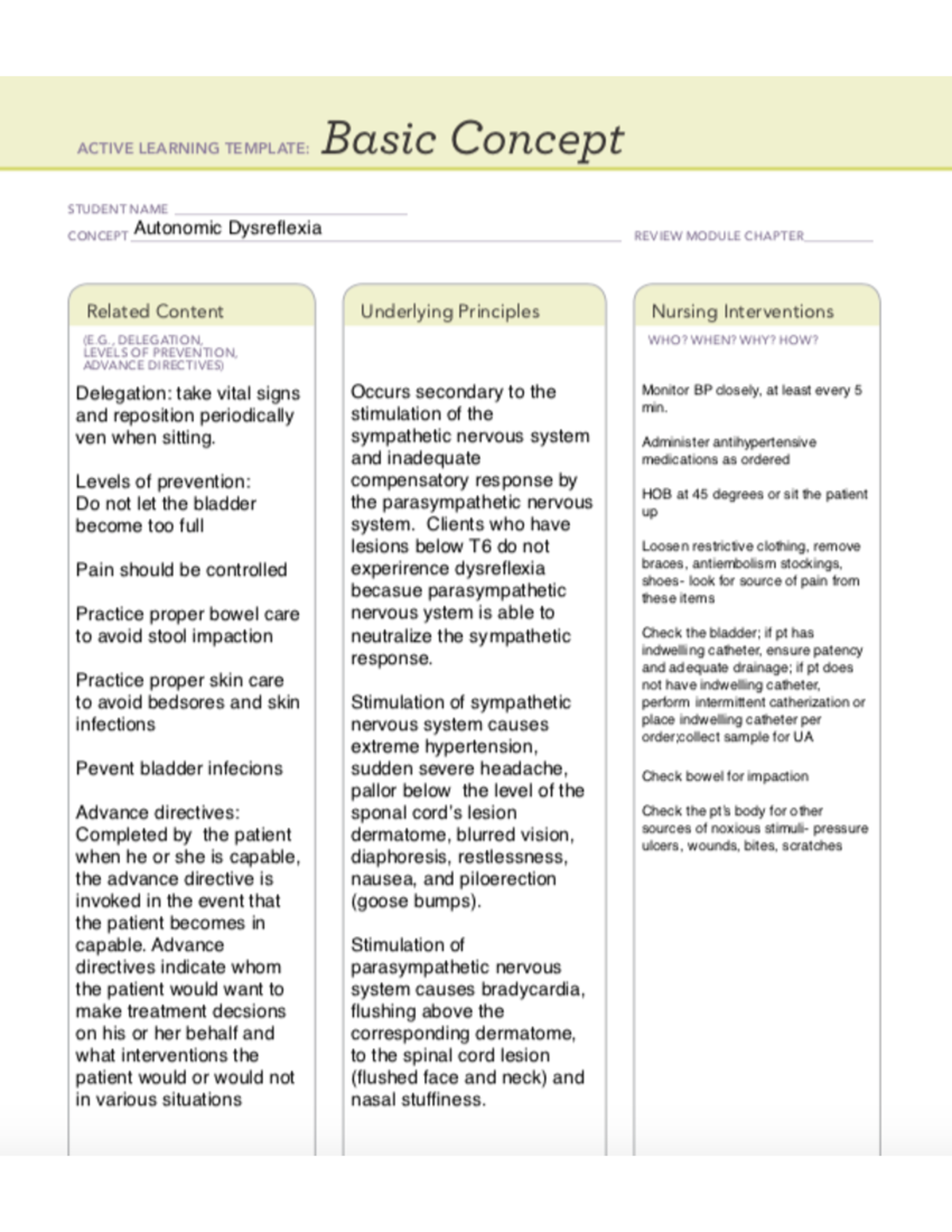 ACTIVE LEARNING TEMPLATE: Basic Concept

STUDENT NAME

CONCEPT Autonomic Dysreflexia

REVIEW MODULE CHAPTER

Related Content

(E.G., DELEGATION, LEVELS OF PREVENTION, ADVANCE DIRECTIVES)

Delegation: take vital signs and reposition periodically ven when sitting.

Levels of prevention: Do not let the bladder become too full

Pain should be controlled

Practice proper bowel care to avoid stool impaction

Practice proper skin care to avoid bedsores and skin infections

Pevent bladder infecions

Advance directives: Completed by the patient when he or she is capable, the advance directive is invoked in the event that the patient becomes in capable. Advance directives indicate whom the patient would want to make treatment decsions on his or her behalf and what interventions the patient would or would not in various situations

Underlying Principles

Occurs secondary to the stimulation of the sympathetic nervous system and inadequate compensatory response by the parasympathetic nervous system. Clients who have lesions below T6 do not experirence dysreflexia becasue parasympathetic nervous ystem is able to neutralize the sympathetic response.

Stimulation of sympathetic nervous system causes extreme hypertension, sudden severe headache, pallor below the level of the sponal cord's lesion dermatome, blurred vision, diaphoresis, restlessness, nausea, and piloerection (goose bumps).

Stimulation of parasympathetic nervous system causes bradycardia, flushing above the corresponding dermatome, to the spinal cord lesion (flushed face and neck) and nasal stuffiness.

Nursing Interventions

WHO? WHEN? WHY? HOW?

Monitor BP closely, at least every 5 min.

Administer antihypertensive medications as ordered

HOB at 45 degrees or sit the patient up

Loosen restrictive clothing, remove braces, antiembolism stockings, shoes- look for source of pain from these items

Check the bladder; if pt has indwelling catheter, ensure patency and adequate drainage; if pt does not have indwelling catheter, perform intermittent catherization or place indwelling catheter per order;collect sample for UA

Check bowel for impaction

Check the pt's body for other sources of noxious stimuli- pressure ulcers, wounds, bites, scratches